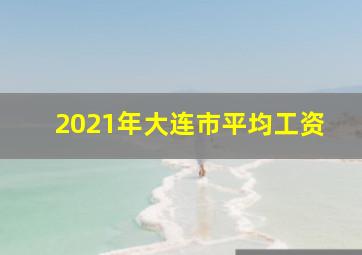 2021年大连市平均工资